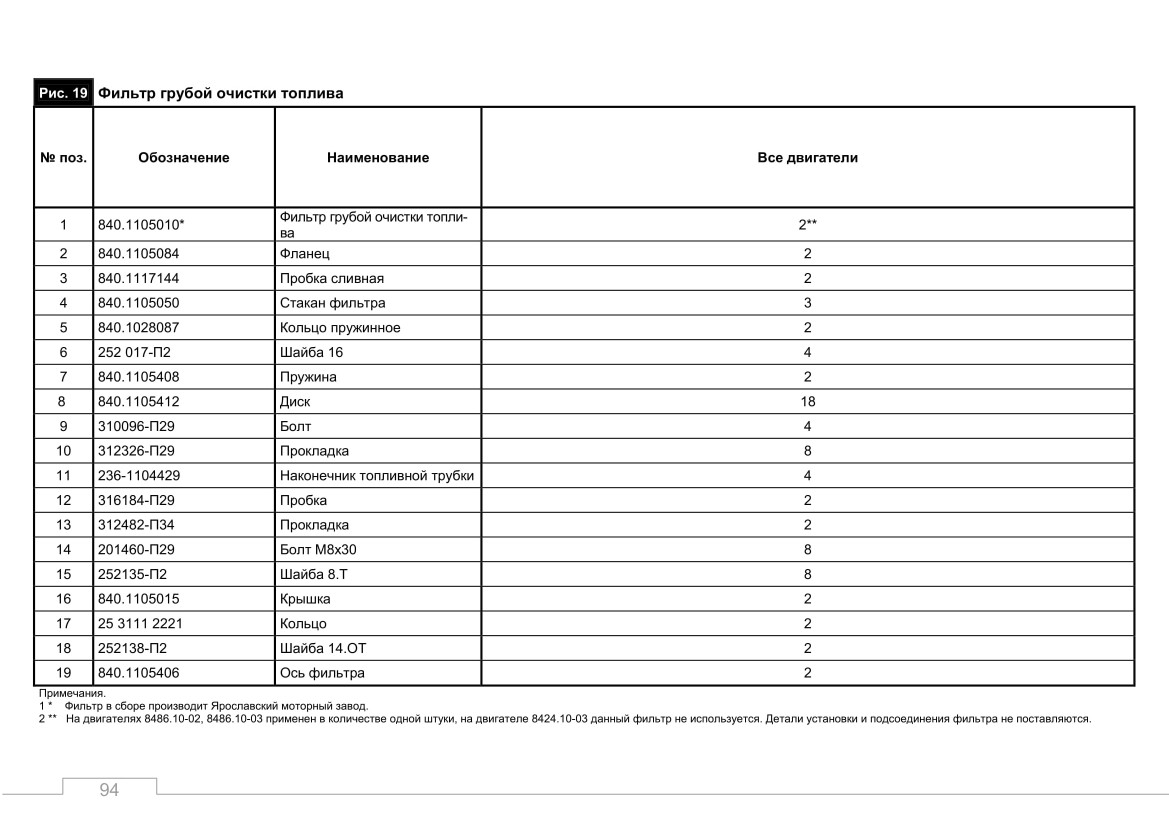 Рис. 19 Фильтр грубой очистки топлива

| № поз. | Обозначение | Наименование | Все двигатели |
|---|---|---|---|
| 1 | 840.1105010* | Фильтр грубой очистки топлива | 2** |
| 2 | 840.1105084 | Фланец | 2 |
| 3 | 840.1117144 | Пробка сливная | 2 |
| 4 | 840.1105050 | Стакан фильтра | 3 |
| 5 | 840.1028087 | Кольцо пружинное | 2 |
| 6 | 252 017-П2 | Шайба 16 | 4 |
| 7 | 840.1105408 | Пружина | 2 |
| 8 | 840.1105412 | Диск | 18 |
| 9 | 310096-П29 | Болт | 4 |
| 10 | 312326-П29 | Прокладка | 8 |
| 11 | 236-1104429 | Наконечник топливной трубки | 4 |
| 12 | 316184-П29 | Пробка | 2 |
| 13 | 312482-П34 | Прокладка | 2 |
| 14 | 201460-П29 | Болт М8х30 | 8 |
| 15 | 252135-П2 | Шайба 8.Т | 8 |
| 16 | 840.1105015 | Крышка | 2 |
| 17 | 25 3111 2221 | Кольцо | 2 |
| 18 | 252138-П2 | Шайба 14.ОТ | 2 |
| 19 | 840.1105406 | Ось фильтра | 2 |

Примечания.
1 * Фильтр в сборе производит Ярославский моторный завод.
2 ** На двигателях 8486.10-02, 8486.10-03 применен в количестве одной штуки, на двигателе 8424.10-03 данный фильтр не используется. Детали установки и подсоединения фильтра не поставляются.

94